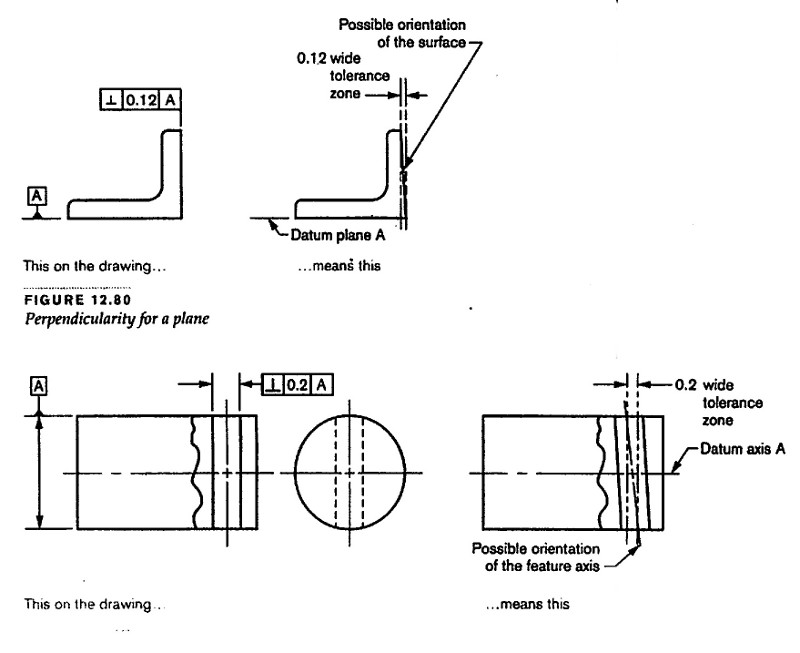 Possible orientation of the surface

0.12 wide tolerance zone

$\perp$ 0.12 A

A

Datum plane A

This on the drawing...

...means this

FIGURE 12.80
Perpendicularity for a plane

A

$\perp$ 0.2 A

0.2 wide tolerance zone

Datum axis A

Possible orientation of the feature axis

This on the drawing...

...means this